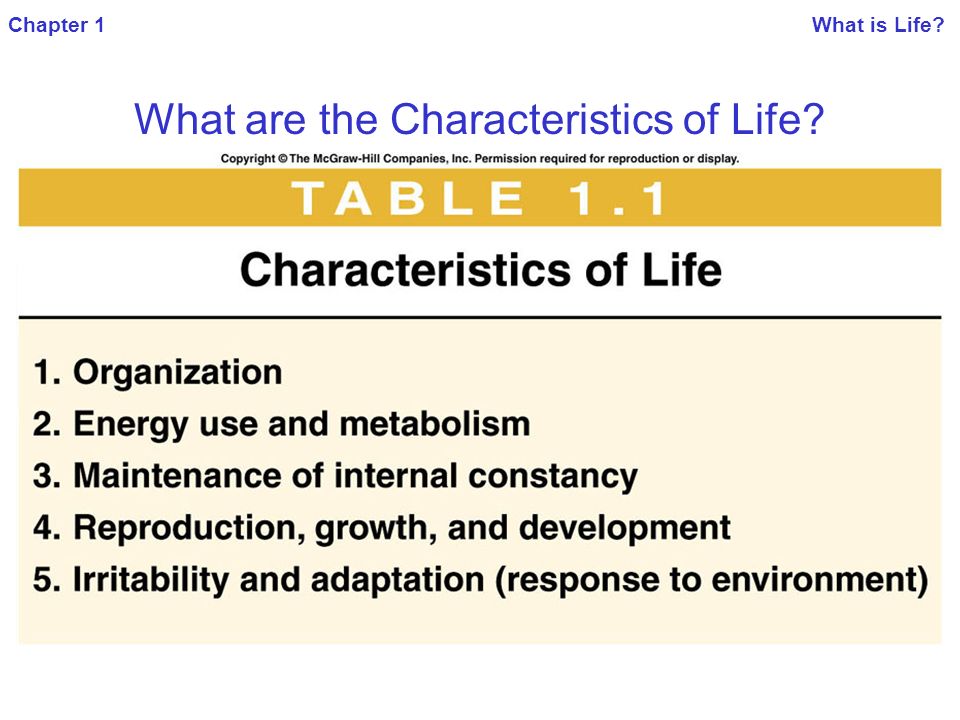 Chapter 1

What is Life?

What are the Characteristics of Life?

Copyright © The McGraw-Hill Companies, Inc. Permission required for reproduction or display.

TABLE 1.1

Characteristics of Life

1. Organization
2. Energy use and metabolism
3. Maintenance of internal constancy
4. Reproduction, growth, and development
5. Irritability and adaptation (response to environment)